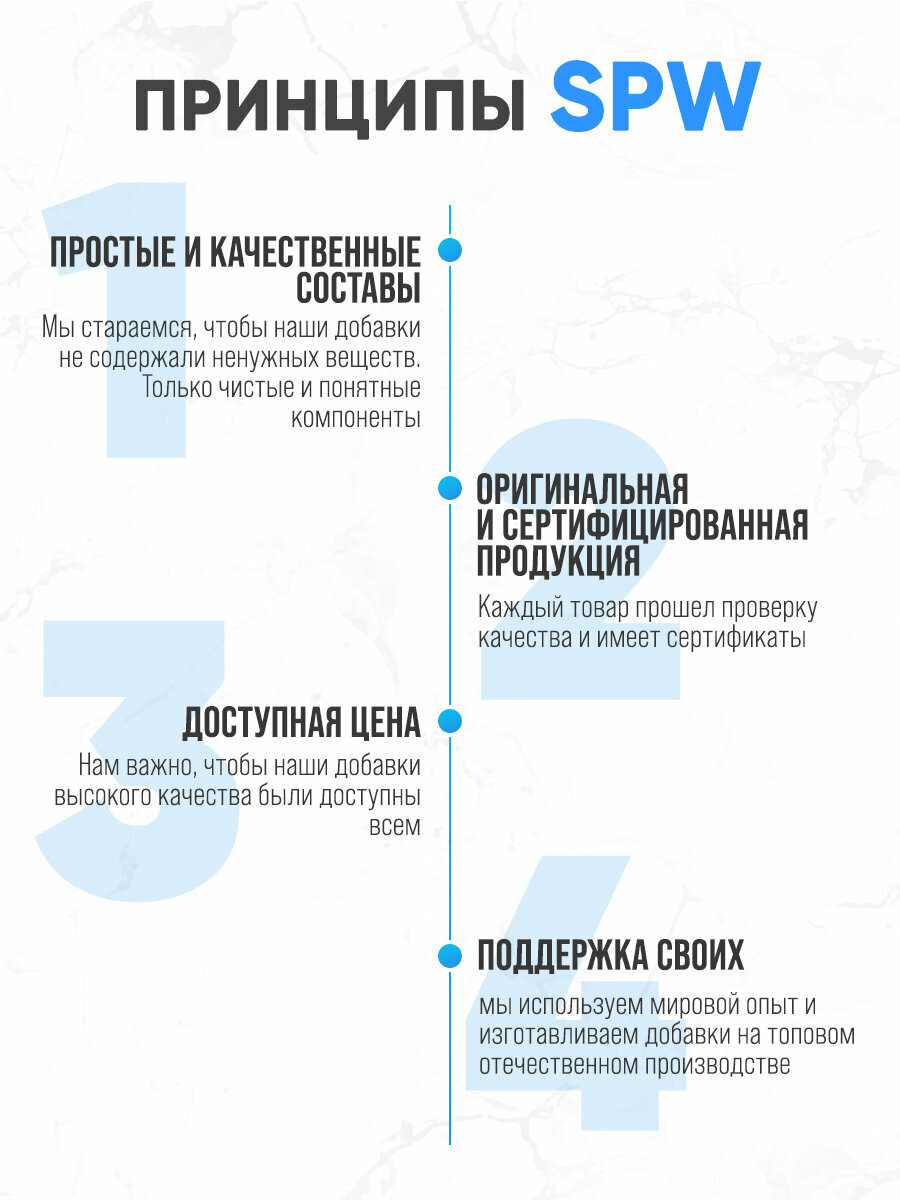 ПРИНЦИПЫ SPW

1

ПРОСТЫЕ И КАЧЕСТВЕННЫЕ СОСТАВЫ

Мы стараемся, чтобы наши добавки не содержали ненужных веществ. Только чистые и понятные компоненты

2

ОРИГИНАЛЬНАЯ И СЕРТИФИЦИРОВАННАЯ ПРОДУКЦИЯ

Каждый товар прошел проверку качества и имеет сертификаты

3

ДОСТУПНАЯ ЦЕНА

Нам важно, чтобы наши добавки высокого качества были доступны всем

4

ПОДДЕРЖКА СВОИХ

мы используем мировой опыт и изготавливаем добавки на топовом отечественном производстве